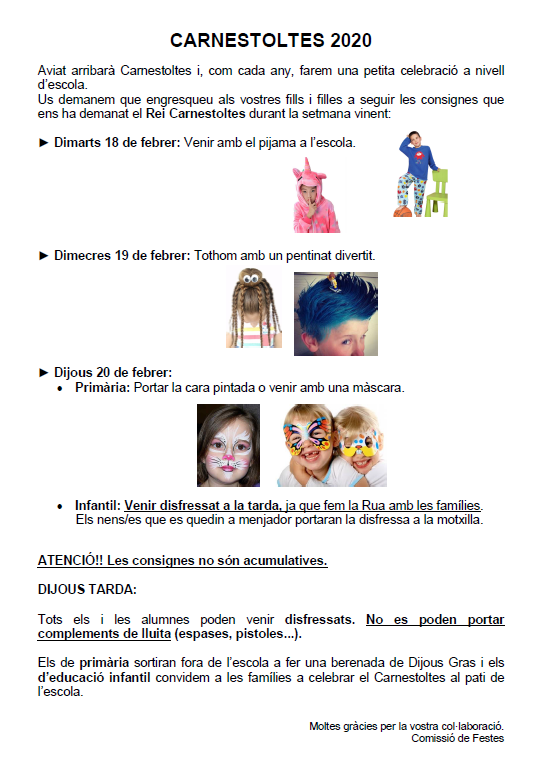 CARNESTOLTES 2020

Aviat arribarà Carnestoltes i, com cada any, farem una petita celebració a nivell d'escola.
Us demanem que engresqueu als vostres fills i filles a seguir les consignes que ens ha demanat el Rei Carnestoltes durant la setmana vinent:

► Dimarts 18 de febrer: Venir amb el pijama a l'escola.

► Dimecres 19 de febrer: Tothom amb un pentinat divertit.

► Dijous 20 de febrer:
• Primària: Portar la cara pintada o venir amb una màscara.

• Infantil: Venir disfressat a la tarda, ja que fem la Rua amb les famílies. Els nens/es que es quedin a menjador portaran la disfressa a la motxilla.

ATENCIÓ!! Les consignes no són acumulatives.

DIJOUS TARDA:

Tots els i les alumnes poden venir disfressats. No es poden portar complements de lluita (espases, pistoles...).

Els de primària sortiran fora de l'escola a fer una berenada de Dijous Gras i els d'educació infantil convidem a les famílies a celebrar el Carnestoltes al pati de l'escola.

Moltes gràcies per la vostra col·laboració.
Comissió de Festes